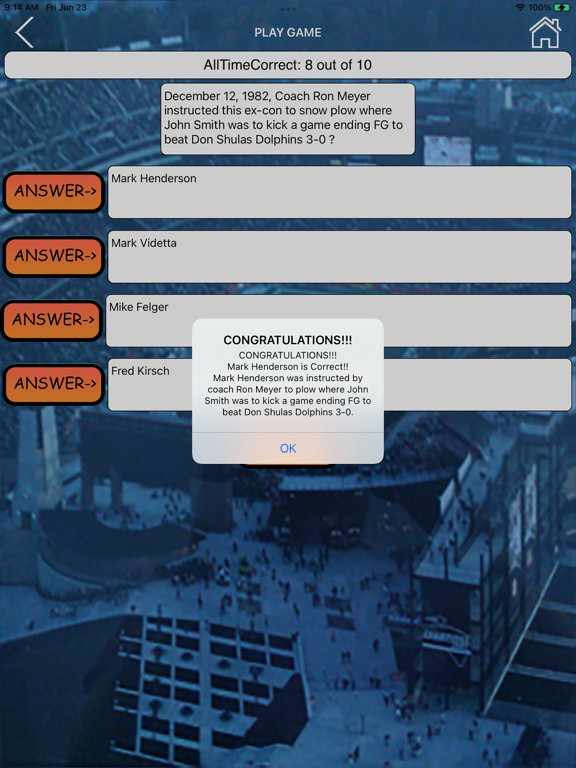 9:14 AM Fri Jun 23

100%

PLAY GAME

AllTimeCorrect: 8 out of 10

December 12, 1982, Coach Ron Meyer instructed this ex-con to snow plow where John Smith was to kick a game ending FG to beat Don Shulas Dolphins 3-0 ?

ANSWER->

Mark Henderson

ANSWER->

Mark Videtta

ANSWER->

Mike Felger

ANSWER->

Fred Kirsch

CONGRATULATIONS!!!

CONGRATULATIONS!!! Mark Henderson is Correct!! Mark Henderson was instructed by coach Ron Meyer to plow where John Smith was to kick a game ending FG to beat Don Shulas Dolphins 3-0.

OK